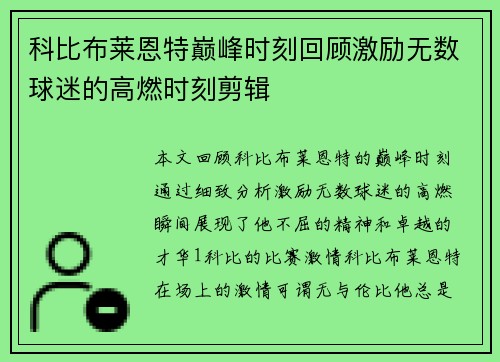 科比布莱恩特巅峰时刻回顾激励无数球迷的高燃时刻剪辑

本文回顾科比布莱恩特的巅峰时刻通过细致分析激励无数球迷的高燃瞬间展现了他不屈的精神和卓越的才华1科比的比赛激情科比布莱恩特在场上的激情可谓无与伦比他总是